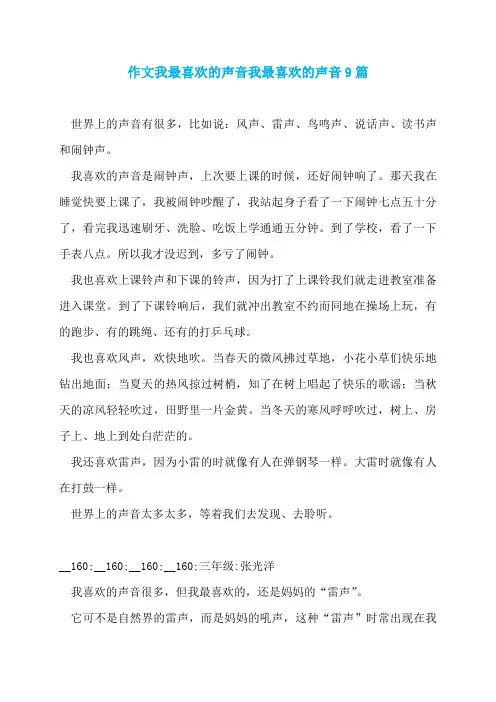 作文我最喜欢的声音我最喜欢的声音9篇

世界上的声音有很多，比如说：风声、雷声、鸟鸣声、说话声、读书声和闹钟声。

我喜欢的声音是闹钟声，上次要上课的时候，还好闹钟响了。那天我在睡觉快要上课了，我被闹钟吵醒了，我站起身子看了一下闹钟七点五十分了，看完我迅速刷牙、洗脸、吃饭上学通通五分钟。到了学校，看了一下手表八点。所以我才没迟到，多亏了闹钟。

我也喜欢上课铃声和下课的铃声，因为打了上课铃我们就走进教室准备进入课堂。到了下课铃响后，我们就冲出教室不约而同地在操场上玩，有的跑步、有的跳绳、还有的打乒乓球。

我也喜欢风声，欢快地吹。当春天的微风拂过草地，小花小草们快乐地钻出地面；当夏天的热风掠过树梢，知了在树上唱起了快乐的歌谣；当秋天的凉风轻轻吹过，田野里一片金黄。当冬天的寒风呼呼吹过，树上、房子上、地上到处白茫茫的。

我还喜欢雷声，因为小雷的时就像有人在弹钢琴一样。大雷时就像有人在打鼓一样。

世界上的声音太多太多，等着我们去发现、去聆听。

__160;__160;__160;__160;三年级:张光洋

我喜欢的声音很多，但我最喜欢的，还是妈妈的“雷声”。

它可不是自然界的雷声，而是妈妈的吼声，这种“雷声”时常出现在我